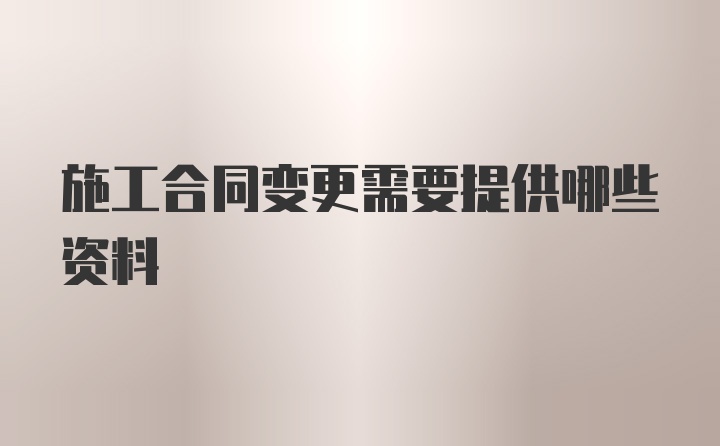 施工合同变更需要提供哪些资料